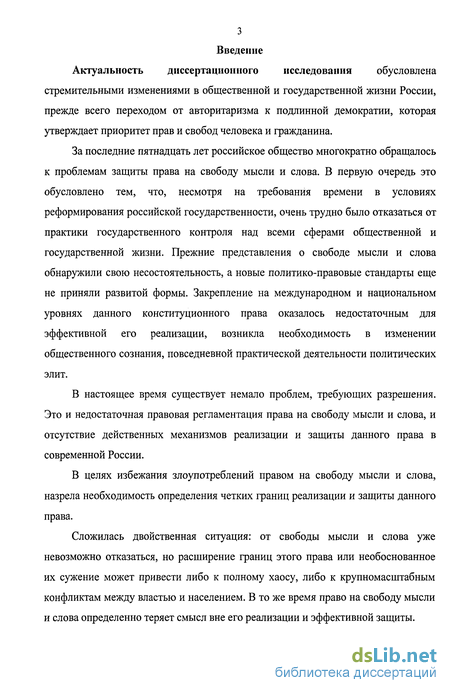 3

Введение

Актуальность диссертационного исследования обусловлена стремительными изменениями в общественной и государственной жизни России, прежде всего переходом от авторитаризма к подлинной демократии, которая утверждает приоритет прав и свобод человека и гражданина.

За последние пятнадцать лет российское общество многократно обращалось к проблемам защиты права на свободу мысли и слова. В первую очередь это обусловлено тем, что, несмотря на требования времени в условиях реформирования российской государственности, очень трудно было отказаться от практики государственного контроля над всеми сферами общественной и государственной жизни. Прежние представления о свободе мысли и слова обнаружили свою несостоятельность, а новые политико-правовые стандарты еще не приняли развитой формы. Закрепление на международном и национальном уровнях данного конституционного права оказалось недостаточным для эффективной его реализации, возникла необходимость в изменении общественного сознания, повседневной практической деятельности политических элит.

В настоящее время существует немало проблем, требующих разрешения. Это и недостаточная правовая регламентация права на свободу мысли и слова, и отсутствие действенных механизмов реализации и защиты данного права в современной России.

В целях избежания злоупотреблений правом на свободу мысли и слова, назрела необходимость определения четких границ реализации и защиты данного права.

Сложилась двойственная ситуация: от свободы мысли и слова уже невозможно отказаться, но расширение границ этого права или необоснованное их сужение может привести либо к полному хаосу, либо к крупномасштабным конфликтам между властью и населением. В то же время право на свободу мысли и слова определенно теряет смысл вне его реализации и эффективной защиты.

dsLib.net
библиотека диссертаций